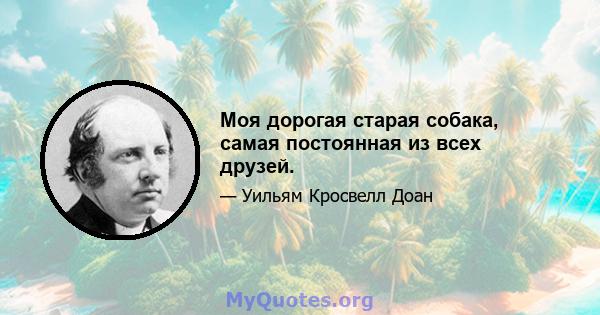 Моя дорогая старая собака, самая постоянная из всех друзей.

— Уильям Кросвелл Доан

MyQuotes.org